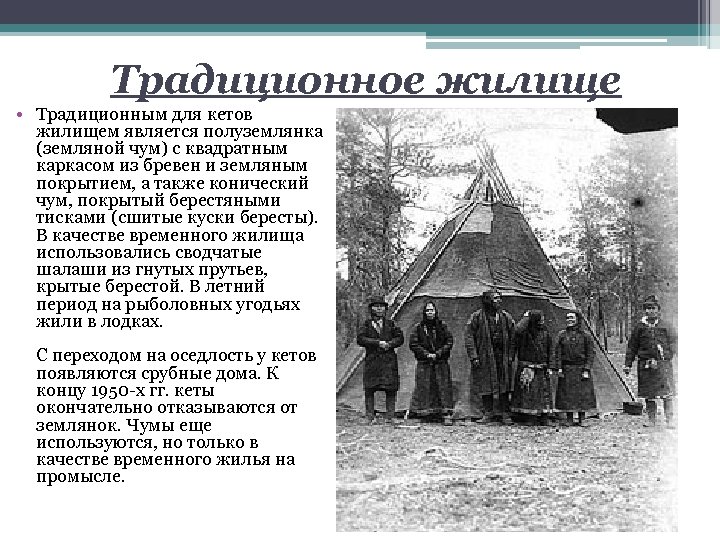 Традиционное жилище

• Традиционным для кетов жилищем является полуземлянка (земляной чум) с квадратным каркасом из бревен и земляным покрытием, а также конический чум, покрытый берестяными тисками (сшитые куски бересты). В качестве временного жилища использовались сводчатые шалаши из гнутых прутьев, крытые берестой. В летний период на рыболовных угодьях жили в лодках.

С переходом на оседлость у кетов появляются срубные дома. К концу 1950-х гг. кеты окончательно отказываются от землянок. Чумы еще используются, но только в качестве временного жилья на промысле.